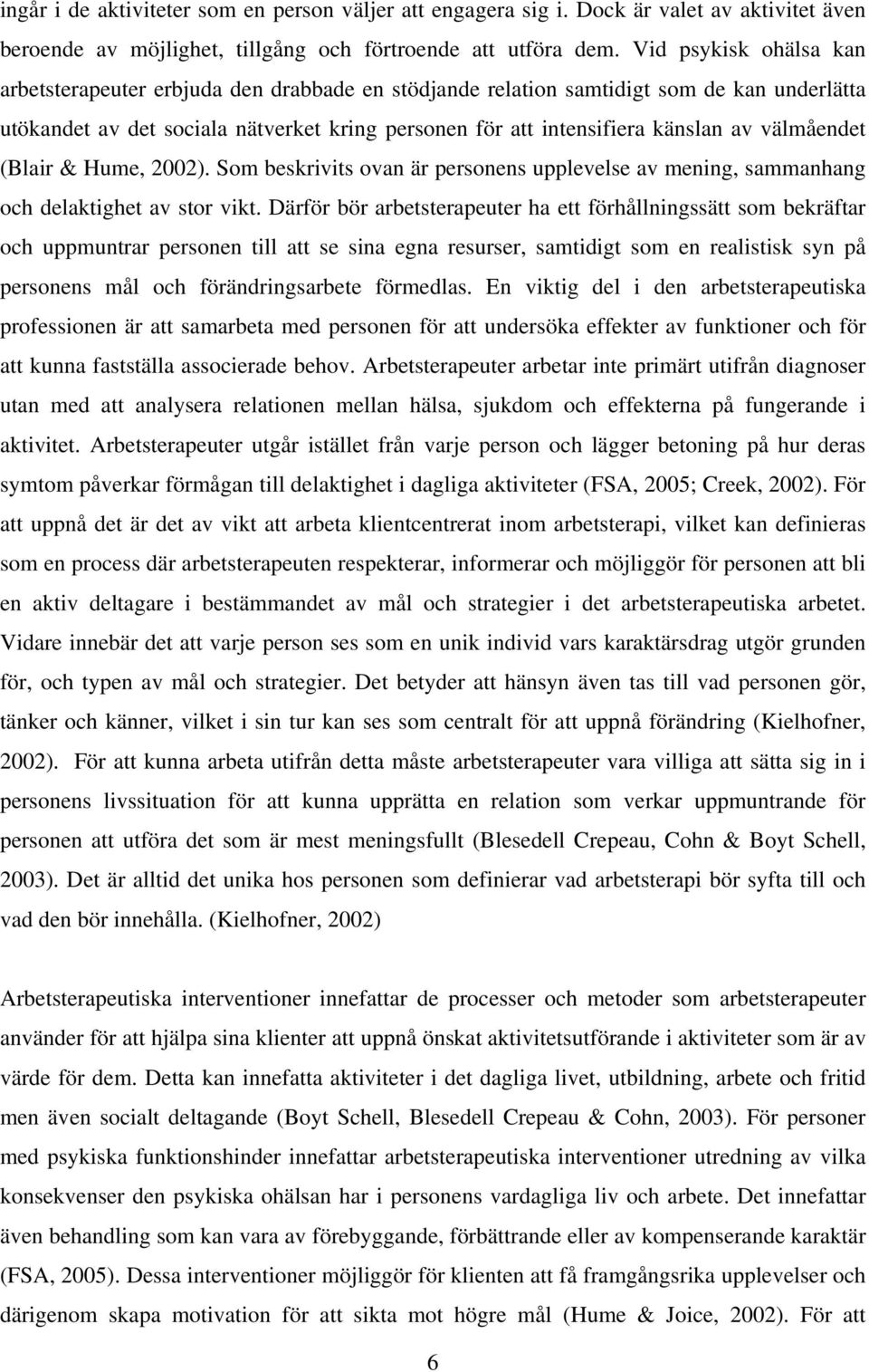 ingår i de aktiviteter som en person väljer att engagera sig i. Dock är valet av aktivitet även beroende av möjlighet, tillgång och förtroende att utföra dem. Vid psykisk ohälsa kan arbetsterapeuter erbjuda den drabbade en stödjande relation samtidigt som de kan underlätta utökandet av det sociala nätverket kring personen för att intensifiera känslan av välmåendet (Blair & Hume, 2002). Som beskrivits ovan är personens upplevelse av mening, sammanhang och delaktighet av stor vikt. Därför bör arbetsterapeuter ha ett förhållningssätt som bekräftar och uppmuntrar personen till att se sina egna resurser, samtidigt som en realistisk syn på personens mål och förändringsarbete förmedlas. En viktig del i den arbetsterapeutiska professionen är att samarbeta med personen för att undersöka effekter av funktioner och för att kunna fastställa associerade behov. Arbetsterapeuter arbetar inte primärt utifrån diagnoser utan med att analysera relationen mellan hälsa, sjukdom och effekterna på fungerande i aktivitet. Arbetsterapeuter utgår istället från varje person och lägger betoning på hur deras symtom påverkar förmågan till delaktighet i dagliga aktiviteter (FSA, 2005; Creek, 2002). För att uppnå det är det av vikt att arbeta klientcentrerat inom arbetsterapi, vilket kan definieras som en process där arbetsterapeuten respekterar, informerar och möjliggör för personen att bli en aktiv deltagare i bestämmandet av mål och strategier i det arbetsterapeutiska arbetet. Vidare innebär det att varje person ses som en unik individ vars karaktärsdrag utgör grunden för, och typen av mål och strategier. Det betyder att hänsyn även tas till vad personen gör, tänker och känner, vilket i sin tur kan ses som centralt för att uppnå förändring (Kielhofner, 2002). För att kunna arbeta utifrån detta måste arbetsterapeuter vara villiga att sätta sig in i personens livssituation för att kunna upprätta en relation som verkar uppmuntrande för personen att utföra det som är mest meningsfullt (Blesedell Crepeau, Cohn & Boyt Schell, 2003). Det är alltid det unika hos personen som definierar vad arbetsterapi bör syfta till och vad den bör innehålla. (Kielhofner, 2002)

Arbetsterapeutiska interventioner innefattar de processer och metoder som arbetsterapeuter använder för att hjälpa sina klienter att uppnå önskat aktivitetsutförande i aktiviteter som är av värde för dem. Detta kan innefatta aktiviteter i det dagliga livet, utbildning, arbete och fritid men även socialt deltagande (Boyt Schell, Blesedell Crepeau & Cohn, 2003). För personer med psykiska funktionshinder innefattar arbetsterapeutiska interventioner utredning av vilka konsekvenser den psykiska ohälsan har i personens vardagliga liv och arbete. Det innefattar även behandling som kan vara av förebyggande, förbättrande eller av kompenserande karaktär (FSA, 2005). Dessa interventioner möjliggör för klienten att få framgångsrika upplevelser och därigenom skapa motivation för att sikta mot högre mål (Hume & Joice, 2002). För att

6